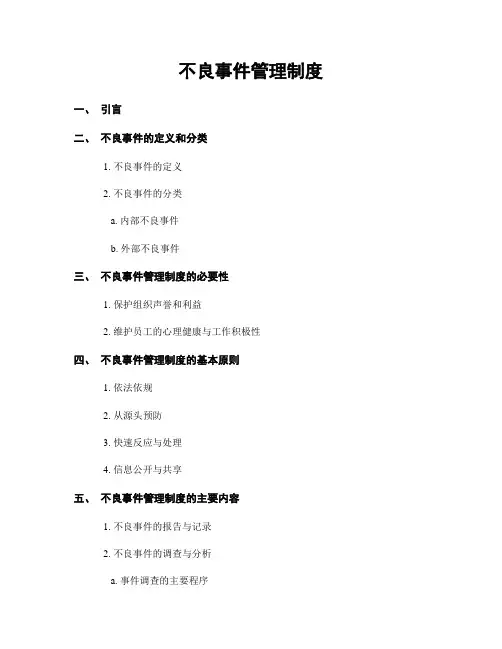 不良事件管理制度

一、 引言

二、 不良事件的定义和分类

1. 不良事件的定义

2. 不良事件的分类

a. 内部不良事件

b. 外部不良事件

三、 不良事件管理制度的必要性

1. 保护组织声誉和利益

2. 维护员工的心理健康与工作积极性

四、 不良事件管理制度的基本原则

1. 依法依规

2. 从源头预防

3. 快速反应与处理

4. 信息公开与共享

五、 不良事件管理制度的主要内容

1. 不良事件的报告与记录

2. 不良事件的调查与分析

a. 事件调查的主要程序